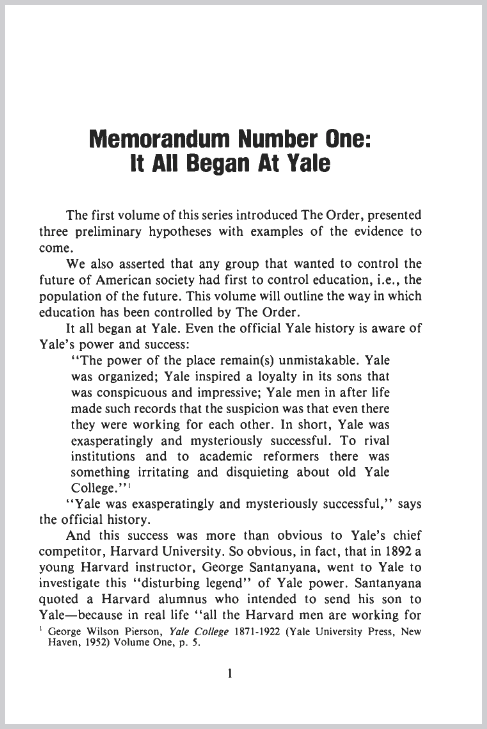 Memorandum Number One:
It All Began At Yale

The first volume of this series introduced The Order, presented three preliminary hypotheses with examples of the evidence to come.

We also asserted that any group that wanted to control the future of American society had first to control education, i.e., the population of the future. This volume will outline the way in which education has been controlled by The Order.

It all began at Yale. Even the official Yale history is aware of Yale's power and success:

"The power of the place remain(s) unmistakable. Yale was organized; Yale inspired a loyalty in its sons that was conspicuous and impressive; Yale men in after life made such records that the suspicion was that even there they were working for each other. In short, Yale was exasperatingly and mysteriously successful. To rival institutions and to academic reformers there was something irritating and disquieting about old Yale College."$^1$

"Yale was exasperatingly and mysteriously successful," says the official history.

And this success was more than obvious to Yale's chief competitor, Harvard University. So obvious, in fact, that in 1892 a young Harvard instructor, George Santanyana, went to Yale to investigate this "disturbing legend" of Yale power. Santanyana quoted a Harvard alumnus who intended to send his son to Yale—because in real life "all the Harvard men are working for

$^1$ George Wilson Pierson, Yale College 1871-1922 (Yale University Press, New Haven, 1952) Volume One, p. 5.

1